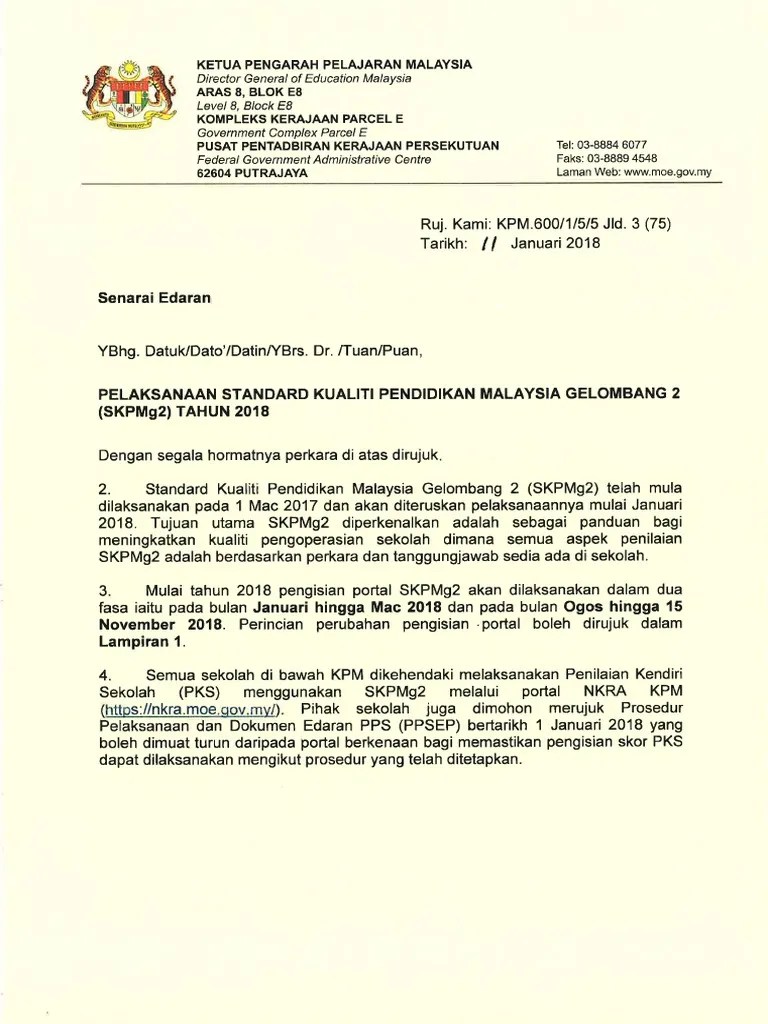 KETUA PENGARAH PELAJARAN MALAYSIA
Director General of Education Malaysia
ARAS 8, BLOK E8
Level 8, Block E8
KOMPLEKS KERAJAAN PARCEL E
Government Complex Parcel E
PUSAT PENTADBIRAN KERAJAAN PERSEKUTUAN
Federal Government Administrative Centre
62604 PUTRAJAYA

Tel: 03-8884 6077
Faks: 03-8889 4548
Laman Web: www.moe.gov.my

Ruj. Kami: KPM.600/1/5/5 Jld. 3 (75)
Tarikh: 11 Januari 2018

Senarai Edaran

YBhg. Datuk/Dato'/Datin/YBrs. Dr. /Tuan/Puan,

PELAKSANAAN STANDARD KUALITI PENDIDIKAN MALAYSIA GELOMBANG 2 (SKPMg2) TAHUN 2018

Dengan segala hormatnya perkara di atas dirujuk.

2. Standard Kualiti Pendidikan Malaysia Gelombang 2 (SKPMg2) telah mula dilaksanakan pada 1 Mac 2017 dan akan diteruskan pelaksanaannya mulai Januari 2018. Tujuan utama SKPMg2 diperkenalkan adalah sebagai panduan bagi meningkatkan kualiti pengoperasian sekolah dimana semua aspek penilaian SKPMg2 adalah berdasarkan perkara dan tanggungjawab sedia ada di sekolah.

3. Mulai tahun 2018 pengisian portal SKPMg2 akan dilaksanakan dalam dua fasa iaitu pada bulan Januari hingga Mac 2018 dan pada bulan Ogos hingga 15 November 2018. Perincian perubahan pengisian portal boleh dirujuk dalam Lampiran 1.

4. Semua sekolah di bawah KPM dikehendaki melaksanakan Penilaian Kendiri Sekolah (PKS) menggunakan SKPMg2 melalui portal NKRA KPM (https://nkra.moe.gov.my/). Pihak sekolah juga dimohon merujuk Prosedur Pelaksanaan dan Dokumen Edaran PPS (PPSEP) bertarikh 1 Januari 2018 yang boleh dimuat turun daripada portal berkenaan bagi memastikan pengisian skor PKS dapat dilaksanakan mengikut prosedur yang telah ditetapkan.